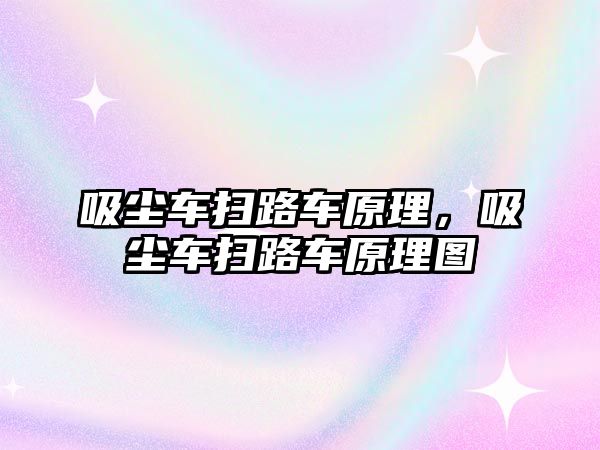 吸尘车扫路车原理，吸尘车扫路车原理图